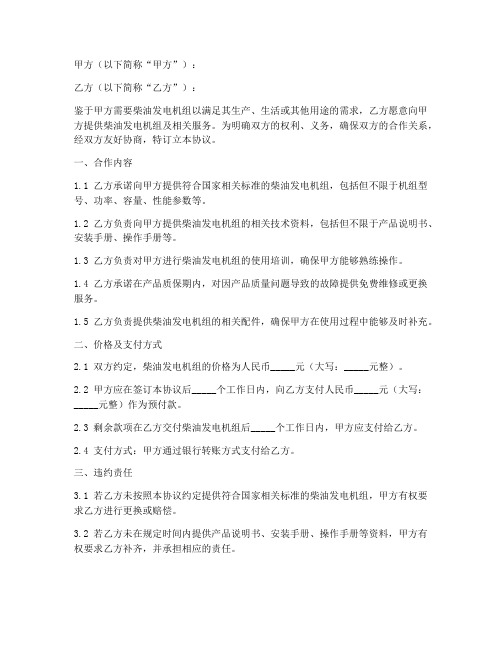 甲方（以下简称“甲方”）：

乙方（以下简称“乙方”）：

鉴于甲方需要柴油发电机组以满足其生产、生活或其他用途的需求，乙方愿意向甲方提供柴油发电机组及相关服务。为明确双方的权利、义务，确保双方的合作关系，经双方友好协商，特订立本协议。

一、合作内容

1.1 乙方承诺向甲方提供符合国家相关标准的柴油发电机组，包括但不限于机组型号、功率、容量、性能参数等。

1.2 乙方负责向甲方提供柴油发电机组的相关技术资料，包括但不限于产品说明书、安装手册、操作手册等。

1.3 乙方负责对甲方进行柴油发电机组的使用培训，确保甲方能够熟练操作。

1.4 乙方承诺在产品质保期内，对因产品质量问题导致的故障提供免费维修或更换服务。

1.5 乙方负责提供柴油发电机组的相关配件，确保甲方在使用过程中能够及时补充。

二、价格及支付方式

2.1 双方约定，柴油发电机组的价格为人民币_____元（大写：_____元整）。

2.2 甲方应在签订本协议后_____个工作日内，向乙方支付人民币_____元（大写：_____元整）作为预付款。

2.3 剩余款项在乙方交付柴油发电机组后_____个工作日内，甲方应支付给乙方。

2.4 支付方式：甲方通过银行转账方式支付给乙方。

三、违约责任

3.1 若乙方未按照本协议约定提供符合国家相关标准的柴油发电机组，甲方有权要求乙方进行更换或赔偿。

3.2 若乙方未在规定时间内提供产品说明书、安装手册、操作手册等资料，甲方有权要求乙方补齐，并承担相应的责任。